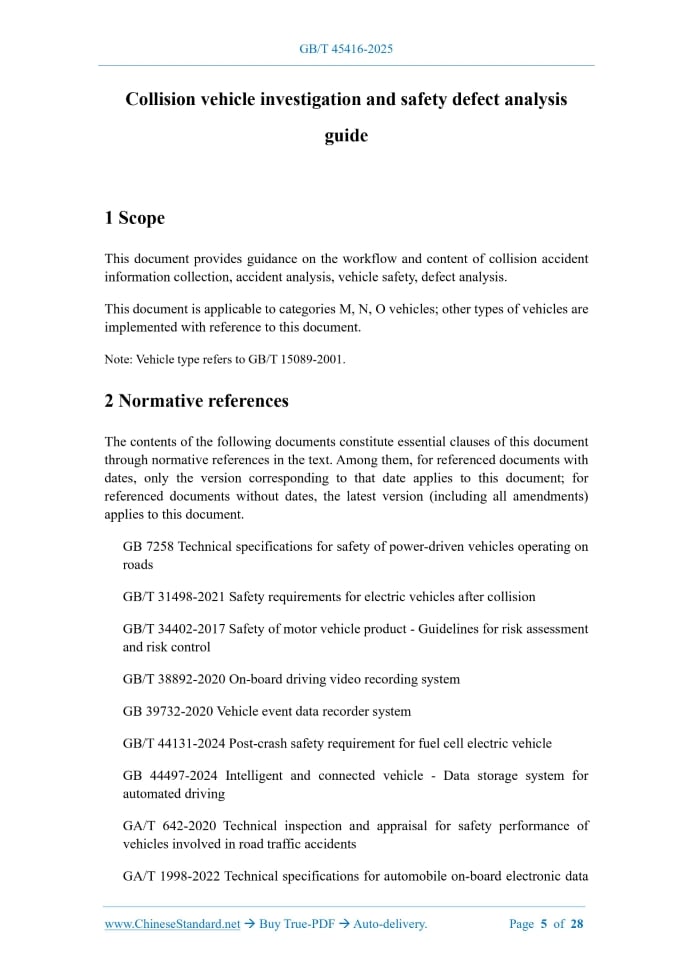 GB/T 45416-2025

Collision vehicle investigation and safety defect analysis guide

1 Scope

This document provides guidance on the workflow and content of collision accident information collection, accident analysis, vehicle safety, defect analysis.

This document is applicable to categories M, N, O vehicles; other types of vehicles are implemented with reference to this document.

Note: Vehicle type refers to GB/T 15089-2001.

2 Normative references

The contents of the following documents constitute essential clauses of this document through normative references in the text. Among them, for referenced documents with dates, only the version corresponding to that date applies to this document; for referenced documents without dates, the latest version (including all amendments) applies to this document.

GB 7258 Technical specifications for safety of power-driven vehicles operating on roads

GB/T 31498-2021 Safety requirements for electric vehicles after collision

GB/T 34402-2017 Safety of motor vehicle product - Guidelines for risk assessment and risk control

GB/T 38892-2020 On-board driving video recording system

GB 39732-2020 Vehicle event data recorder system

GB/T 44131-2024 Post-crash safety requirement for fuel cell electric vehicle

GB 44497-2024 Intelligent and connected vehicle - Data storage system for automated driving

GA/T 642-2020 Technical inspection and appraisal for safety performance of vehicles involved in road traffic accidents

GA/T 1998-2022 Technical specifications for automobile on-board electronic data

www.ChineseStandard.net → Buy True-PDF → Auto-delivery. Page 5 of 28